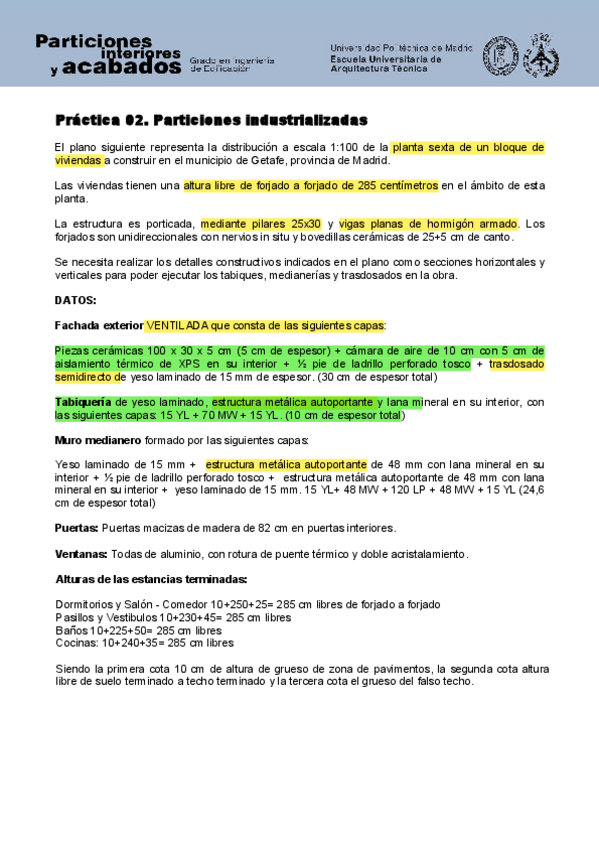 Particiones interiores y acabados
Grado en Ingeniería de Edificación

Universidad Politécnica de Madrid
Escuela Universitaria de Arquitectura Técnica

Práctica 02. Particiones industrializadas

El plano siguiente representa la distribución a escala 1:100 de la planta sexta de un bloque de viviendas a construir en el municipio de Getafe, provincia de Madrid.

Las viviendas tienen una altura libre de forjado a forjado de 285 centímetros en el ámbito de esta planta.

La estructura es porticada, mediante pilares 25x30 y vigas planas de hormigón armado. Los forjados son unidireccionales con nervios in situ y bovedillas cerámicas de 25+5 cm de canto.

Se necesita realizar los detalles constructivos indicados en el plano como secciones horizontales y verticales para poder ejecutar los tabiques, medianerías y trasdosados en la obra.

DATOS:

Fachada exterior VENTILADA que consta de las siguientes capas:

Piezas cerámicas 100 x 30 x 5 cm (5 cm de espesor) + cámara de aire de 10 cm con 5 cm de aislamiento térmico de XPS en su interior + ½ pie de ladrillo perforado tosco + trasdosado semidirecto de yeso laminado de 15 mm de espesor. (30 cm de espesor total)

Tabiquería de yeso laminado, estructura metálica autoportante y lana mineral en su interior, con las siguientes capas: 15 YL + 70 MW + 15 YL. (10 cm de espesor total)

Muro medianero formado por las siguientes capas:

Yeso laminado de 15 mm + estructura metálica autoportante de 48 mm con lana mineral en su interior + ½ pie de ladrillo perforado tosco + estructura metálica autoportante de 48 mm con lana mineral en su interior + yeso laminado de 15 mm. 15 YL+ 48 MW + 120 LP + 48 MW + 15 YL (24,6 cm de espesor total)

Puertas: Puertas macizas de madera de 82 cm en puertas interiores.

Ventanas: Todas de aluminio, con rotura de puente térmico y doble acristalamiento.

Alturas de las estancias terminadas:

Dormitorios y Salón - Comedor 10+250+25= 285 cm libres de forjado a forjado
Pasillos y Vestíbulos 10+230+45= 285 cm libres
Baños 10+225+50= 285 cm libres
Cocinas: 10+240+35= 285 cm libres

Siendo la primera cota 10 cm de altura de grueso de zona de pavimentos, la segunda cota altura libre de suelo terminado a techo terminado y la tercera cota el grueso del falso techo.